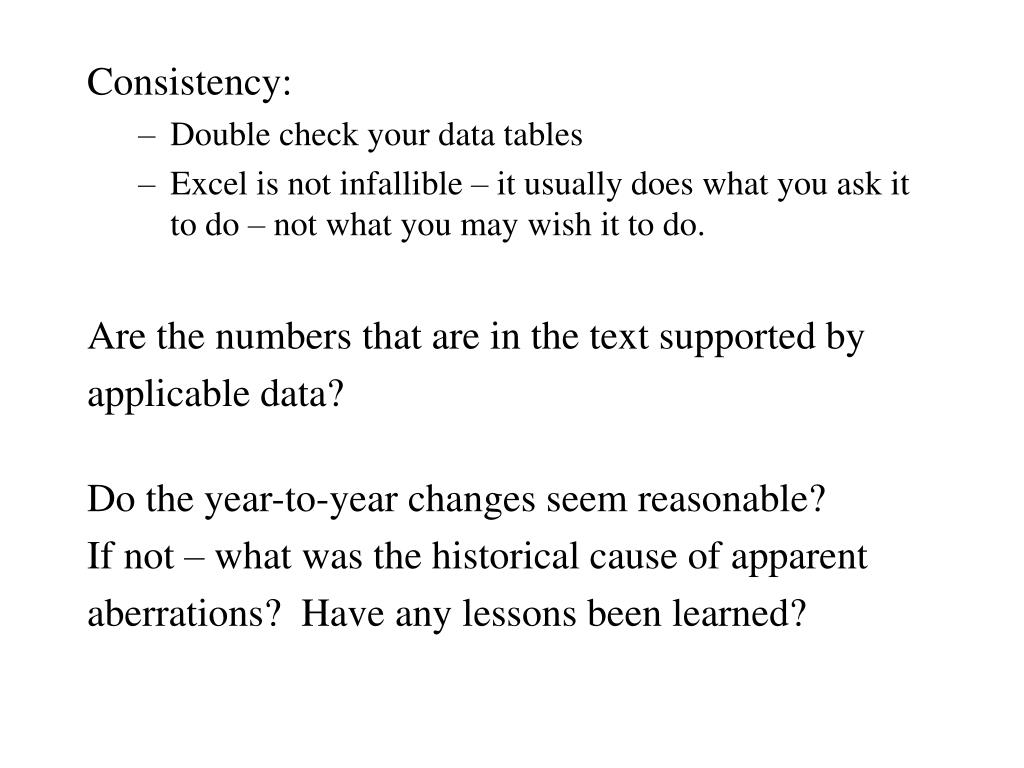 Consistency:

– Double check your data tables
– Excel is not infallible – it usually does what you ask it to do – not what you may wish it to do.

Are the numbers that are in the text supported by applicable data?

Do the year-to-year changes seem reasonable?
If not – what was the historical cause of apparent aberrations? Have any lessons been learned?